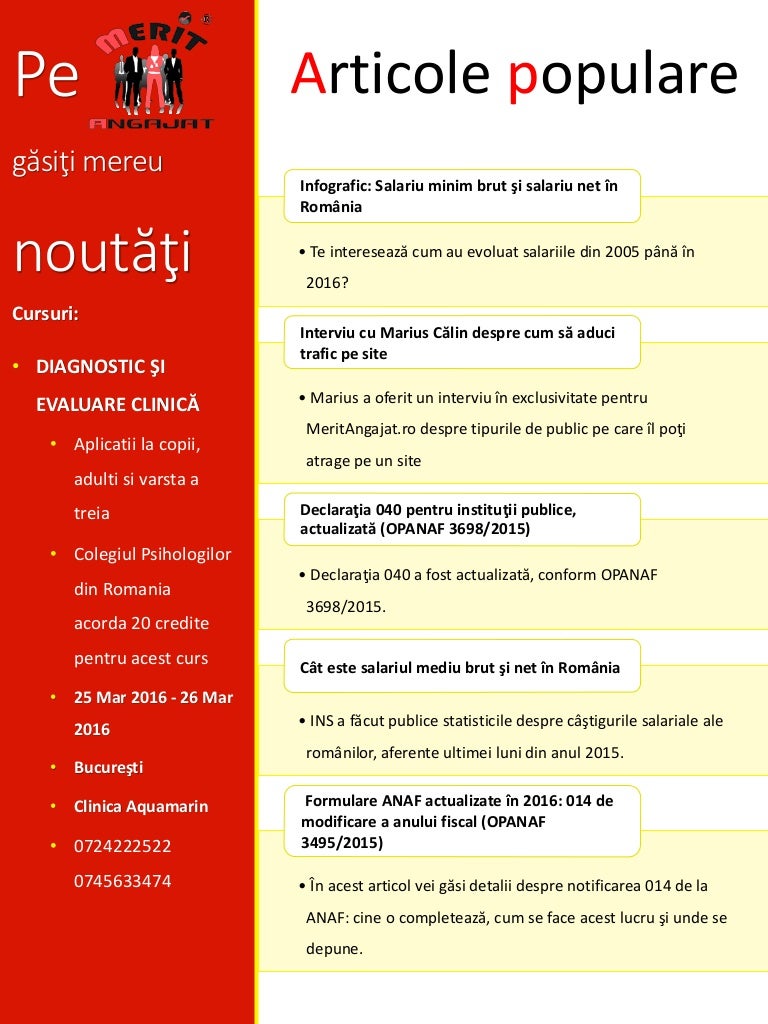 Pe MERIT ANGAJAT

găsiţi mereu

noutăţi

Cursuri:

• DIAGNOSTIC ŞI EVALUARE CLINICĂ
  • Aplicatii la copii, adulti si varsta a treia
  • Colegiul Psihologilor din Romania acorda 20 credite pentru acest curs
  • 25 Mar 2016 - 26 Mar 2016
  • Bucureşti
  • Clinica Aquamarin
  • 0724222522 0745633474

Articole populare

Infografic: Salariu minim brut şi salariu net în România

• Te interesează cum au evoluat salariile din 2005 până în 2016?

Interviu cu Marius Călin despre cum să aduci trafic pe site

• Marius a oferit un interviu în exclusivitate pentru MeritAngajat.ro despre tipurile de public pe care îl poţi atrage pe un site

Declaraţia 040 pentru instituţii publice, actualizată (OPANAF 3698/2015)

• Declaraţia 040 a fost actualizată, conform OPANAF 3698/2015.

Cât este salariul mediu brut şi net în România

• INS a făcut publice statisticile despre câştigurile salariale ale românilor, aferente ultimei luni din anul 2015.

Formulare ANAF actualizate în 2016: 014 de modificare a anului fiscal (OPANAF 3495/2015)

• În acest articol vei găsi detalii despre notificarea 014 de la ANAF: cine o completează, cum se face acest lucru şi unde se depune.